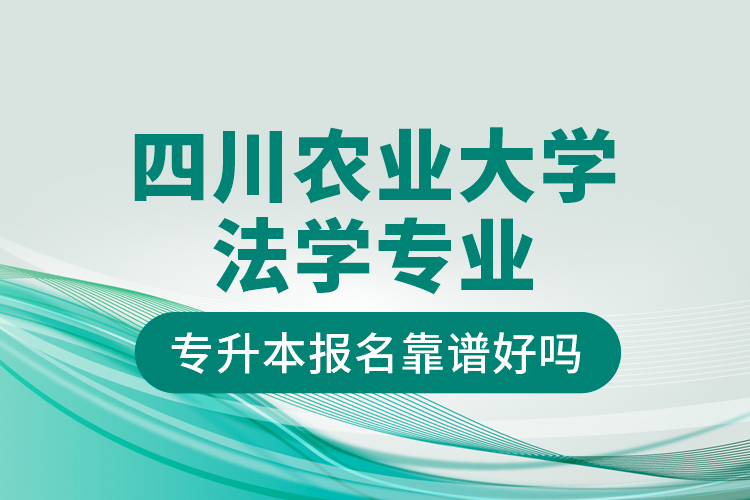 四川农业大学
法学专业

专升本报名靠谱好吗